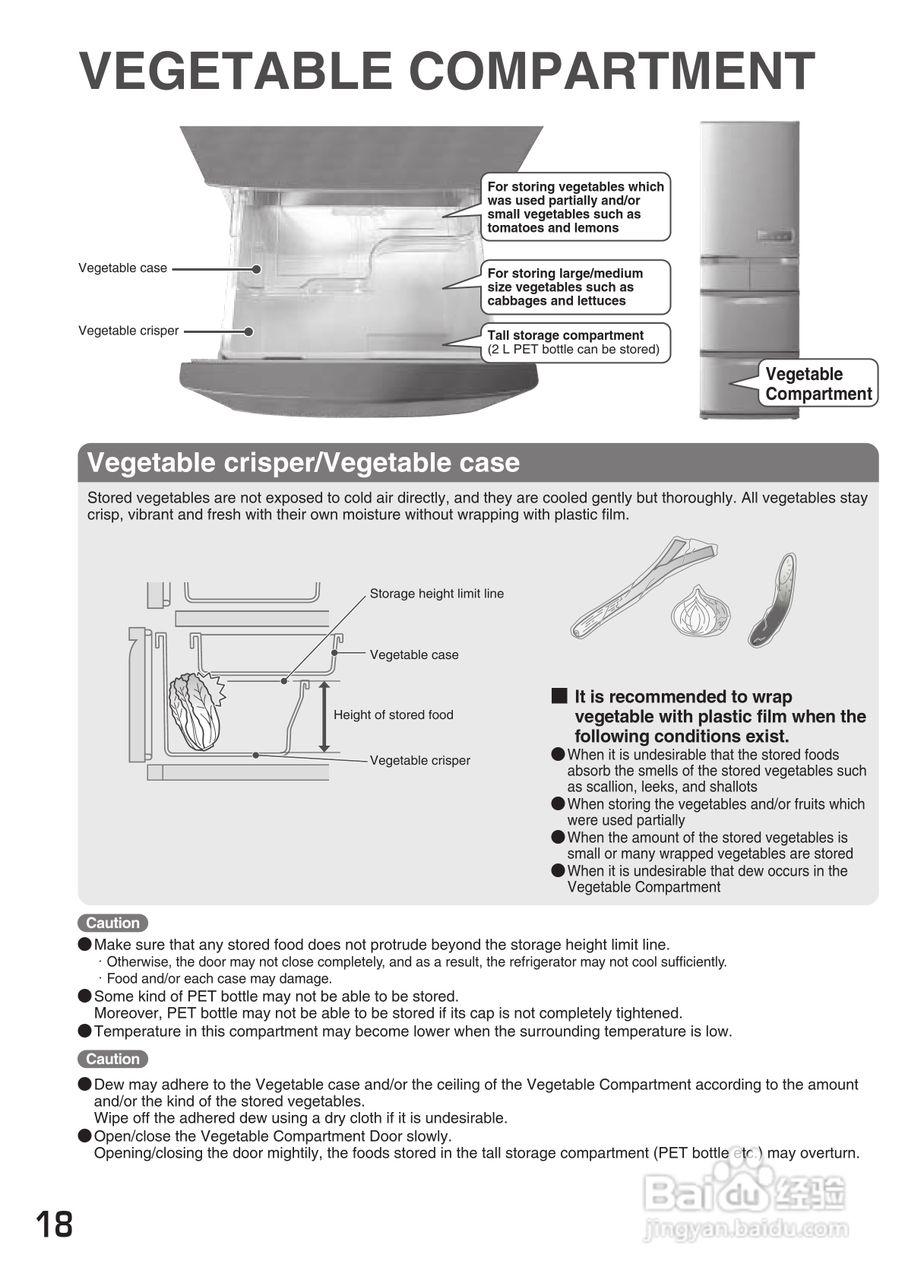 VEGETABLE COMPARTMENT

Vegetable case

Vegetable crisper

For storing vegetables which was used partially and/or small vegetables such as tomatoes and lemons

For storing large/medium size vegetables such as cabbages and lettuces

Tall storage compartment (2 L PET bottle can be stored)

Vegetable Compartment

Vegetable crisper/Vegetable case

Stored vegetables are not exposed to cold air directly, and they are cooled gently but thoroughly. All vegetables stay crisp, vibrant and fresh with their own moisture without wrapping with plastic film.

Storage height limit line

Vegetable case

Height of stored food

Vegetable crisper

■ It is recommended to wrap vegetable with plastic film when the following conditions exist.

● When it is undesirable that the stored foods absorb the smells of the stored vegetables such as scallion, leeks, and shallots

● When storing the vegetables and/or fruits which were used partially

● When the amount of the stored vegetables is small or many wrapped vegetables are stored

● When it is undesirable that dew occurs in the Vegetable Compartment

Caution

● Make sure that any stored food does not protrude beyond the storage height limit line.
· Otherwise, the door may not close completely, and as a result, the refrigerator may not cool sufficiently.
· Food and/or each case may damage.

● Some kind of PET bottle may not be able to be stored.
Moreover, PET bottle may not be able to be stored if its cap is not completely tightened.

● Temperature in this compartment may become lower when the surrounding temperature is low.

Caution

● Dew may adhere to the Vegetable case and/or the ceiling of the Vegetable Compartment according to the amount and/or the kind of the stored vegetables.
Wipe off the adhered dew using a dry cloth if it is undesirable.

● Open/close the Vegetable Compartment Door slowly.
Opening/closing the door mightily, the foods stored in the tall storage compartment (PET bottle etc.) may overturn.

18

Baidu 经验
jingyan.baidu.com